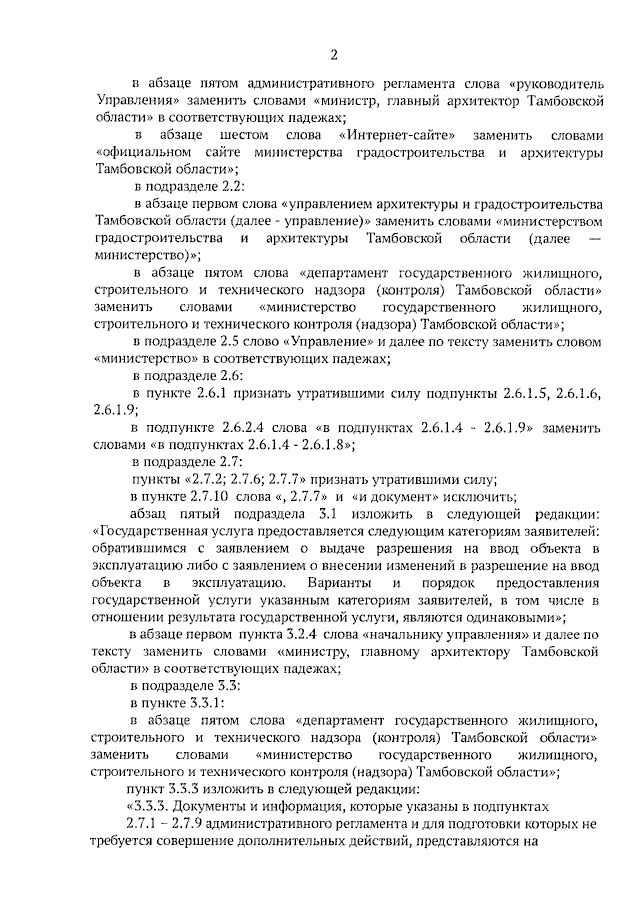 2

в абзаце пятом административного регламента слова «руководитель Управления» заменить словами «министр, главный архитектор Тамбовской области» в соответствующих падежах;

в абзаце шестом слова «Интернет-сайте» заменить словами «официальном сайте министерства градостроительства и архитектуры Тамбовской области»;

в подразделе 2.2:

в абзаце первом слова «управлением архитектуры и градостроительства Тамбовской области (далее - управление)» заменить словами «министерством градостроительства и архитектуры Тамбовской области (далее — министерство)»;

в абзаце пятом слова «департамент государственного жилищного, строительного и технического надзора (контроля) Тамбовской области» заменить словами «министерство государственного жилищного, строительного и технического контроля (надзора) Тамбовской области»;

в подразделе 2.5 слово «Управление» и далее по тексту заменить словом «министерство» в соответствующих падежах;

в подразделе 2.6:

в пункте 2.6.1 признать утратившими силу подпункты 2.6.1.5, 2.6.1.6, 2.6.1.9;

в подпункте 2.6.2.4 слова «в подпунктах 2.6.1.4 - 2.6.1.9» заменить словами «в подпунктах 2.6.1.4 - 2.6.1.8»;

в подразделе 2.7:

пункты «2.7.2; 2.7.6; 2.7.7» признать утратившими силу;

в пункте 2.7.10 слова «, 2.7.7» и «и документ» исключить;

абзац пятый подраздела 3.1 изложить в следующей редакции: «Государственная услуга предоставляется следующим категориям заявителей: обратившимся с заявлением о выдаче разрешения на ввод объекта в эксплуатацию либо с заявлением о внесении изменений в разрешение на ввод объекта в эксплуатацию. Варианты и порядок предоставления государственной услуги указанным категориям заявителей, в том числе в отношении результата государственной услуги, являются одинаковыми»;

в абзаце первом пункта 3.2.4 слова «начальнику управления» и далее по тексту заменить словами «министру, главному архитектору Тамбовской области» в соответствующих падежах;

в подразделе 3.3:

в пункте 3.3.1:

в абзаце пятом слова «департамент государственного жилищного, строительного и технического надзора (контроля) Тамбовской области» заменить словами «министерство государственного жилищного, строительного и технического контроля (надзора) Тамбовской области»;

пункт 3.3.3 изложить в следующей редакции:

«3.3.3. Документы и информация, которые указаны в подпунктах 2.7.1 – 2.7.9 административного регламента и для подготовки которых не требуется совершение дополнительных действий, представляются на